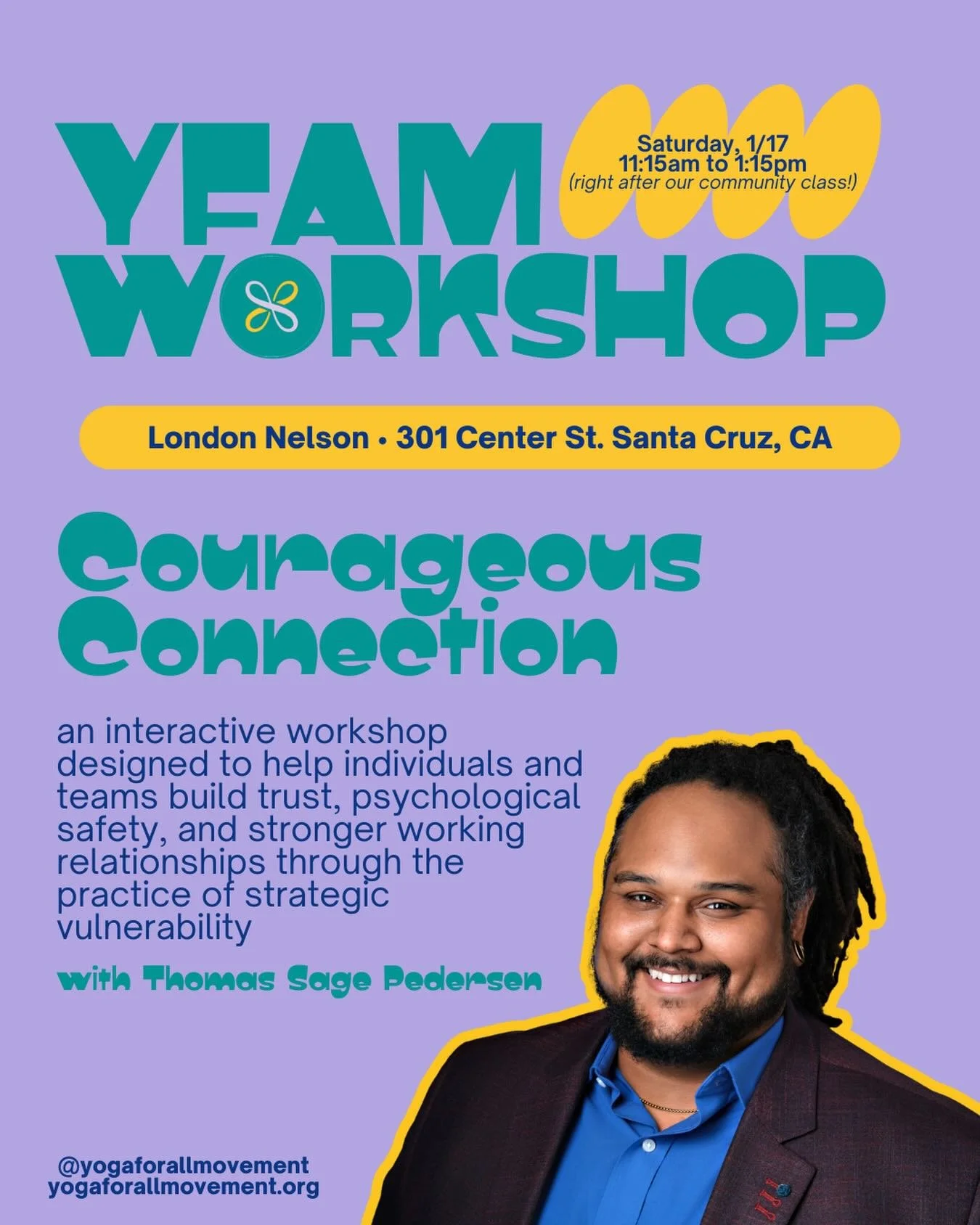 YFAM WORKSHOP

Saturday, 1/17
11:15am to 1:15pm
(right after our community class!)

London Nelson • 301 Center St. Santa Cruz, CA

Courageous Connection

an interactive workshop designed to help individuals and teams build trust, psychological safety, and stronger working relationships through the practice of strategic vulnerability

with Thomas Sage Pedersen

@yogaforallmovement
yogaforallmovement.org